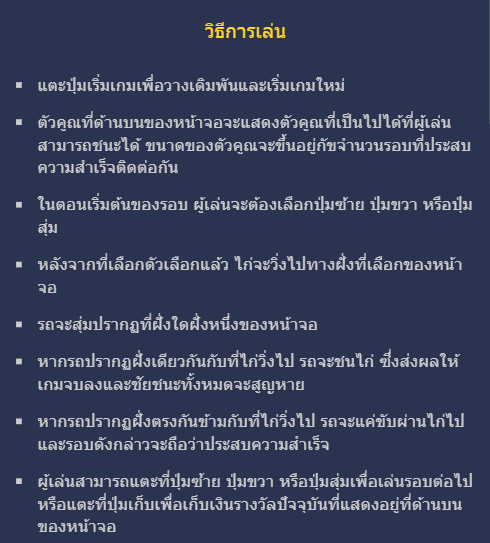 วิธีการเล่น

▪ แตะปุ่มเริ่มเกมเพื่อวางเดิมพันและเริ่มเกมใหม่

▪ ตัวคูณที่ด้านบนของหน้าจอจะแสดงตัวคูณที่เป็นไปได้ที่ผู้เล่นสามารถชนะได้ ขนาดของตัวคูณจะขึ้นอยู่กับจำนวนรอบที่ประสบความสำเร็จติดต่อกัน

▪ ในตอนเริ่มต้นของรอบ ผู้เล่นจะต้องเลือกปุ่มซ้าย ปุ่มขวา หรือปุ่มสุ่ม

▪ หลังจากที่เลือกตัวเลือกแล้ว ไก่จะวิ่งไปทางฝั่งที่เลือกของหน้าจอ

▪ รถจะสุ่มปรากฏที่ฝั่งใดฝั่งหนึ่งของหน้าจอ

▪ หากรถปรากฏฝั่งเดียวกันกับที่ไก่วิ่งไป รถจะชนไก่ ซึ่งส่งผลให้เกมจบลงและชัยชนะทั้งหมดจะสูญหาย

▪ หากรถปรากฏฝั่งตรงกันข้ามกับที่ไก่วิ่งไป รถจะแค่ขับผ่านไก่ไปและรอบดังกล่าวจะถือว่าประสบความสำเร็จ

▪ ผู้เล่นสามารถแตะที่ปุ่มซ้าย ปุ่มขวา หรือปุ่มสุ่มเพื่อเล่นรอบต่อไป หรือแตะที่ปุ่มเก็บเพื่อเก็บเงินรางวัลปัจจุบันที่แสดงอยู่ที่ด้านบนของหน้าจอ